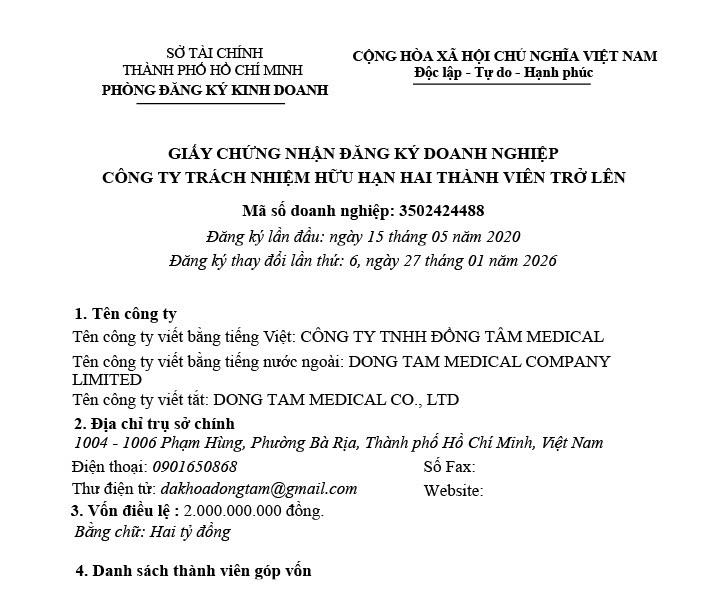 SỞ TÀI CHÍNH
THÀNH PHỐ HỒ CHÍ MINH
PHÒNG ĐĂNG KÝ KINH DOANH

CỘNG HÒA XÃ HỘI CHỦ NGHĨA VIỆT NAM
Độc lập - Tự do - Hạnh phúc

GIẤY CHỨNG NHẬN ĐĂNG KÝ DOANH NGHIỆP
CÔNG TY TRÁCH NHIỆM HỮU HẠN HAI THÀNH VIÊN TRỞ LÊN

Mã số doanh nghiệp: 3502424488
Đăng ký lần đầu: ngày 15 tháng 05 năm 2020
Đăng ký thay đổi lần thứ: 6, ngày 27 tháng 01 năm 2026

1. Tên công ty
Tên công ty viết bằng tiếng Việt: CÔNG TY TNHH ĐỒNG TÂM MEDICAL
Tên công ty viết bằng tiếng nước ngoài: DONG TAM MEDICAL COMPANY LIMITED
Tên công ty viết tắt: DONG TAM MEDICAL CO., LTD
2. Địa chỉ trụ sở chính
1004 - 1006 Phạm Hùng, Phường Bà Rịa, Thành phố Hồ Chí Minh, Việt Nam
Điện thoại: 0901650868
Số Fax:
Thư điện tử: dakhoadongtam@gmail.com
Website:
3. Vốn điều lệ : 2.000.000.000 đồng.
Bằng chữ: Hai tỷ đồng

4. Danh sách thành viên góp vốn